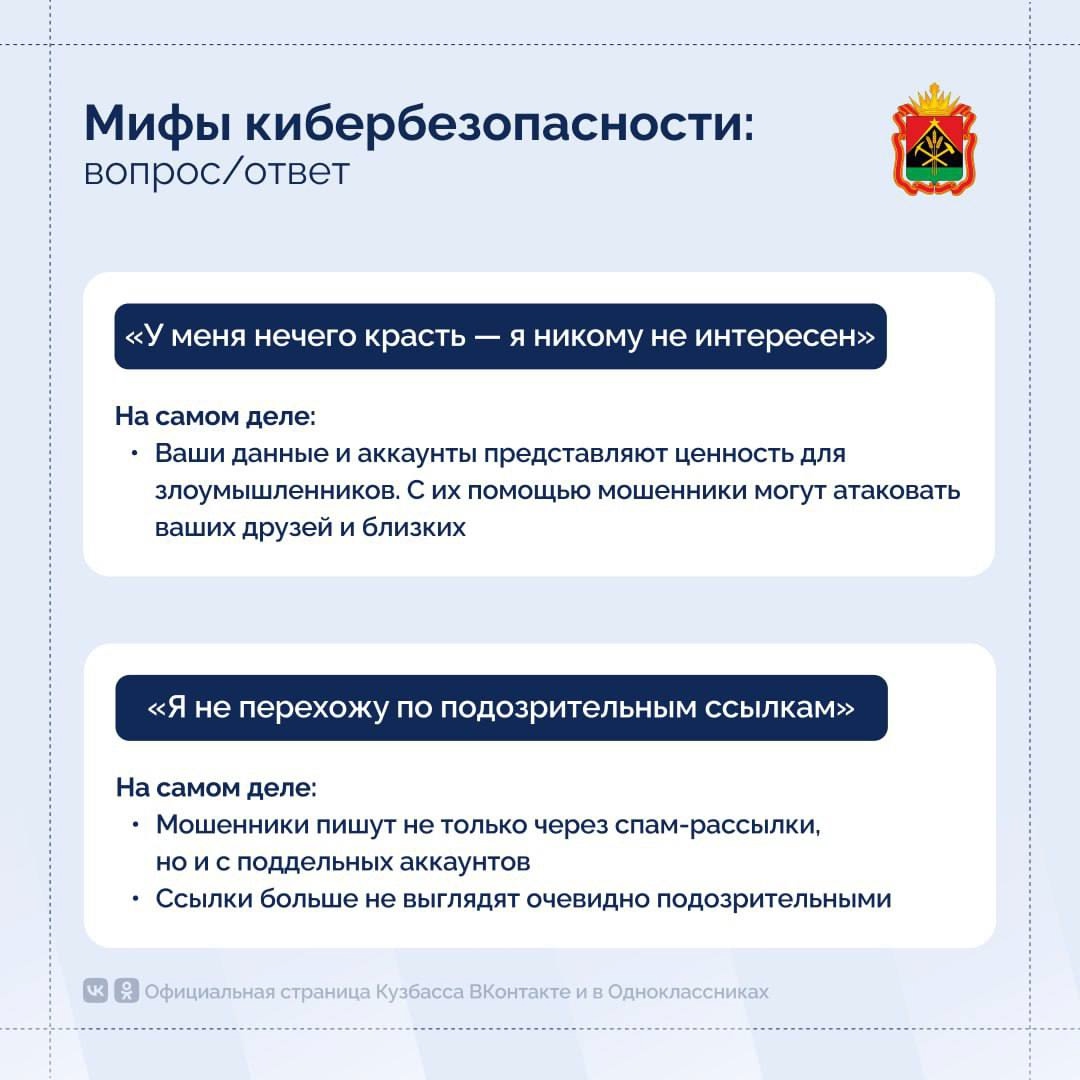 Мифы кибербезопасности:
вопрос/ответ

«У меня нечего красть — я никому не интересен»

На самом деле:
• Ваши данные и аккаунты представляют ценность для злоумышленников. С их помощью мошенники могут атаковать ваших друзей и близких

«Я не перехожу по подозрительным ссылкам»

На самом деле:
• Мошенники пишут не только через спам-рассылки, но и с поддельных аккаунтов
• Ссылки больше не выглядят очевидно подозрительными

Официальная страница Кузбасса ВКонтакте и в Одноклассниках